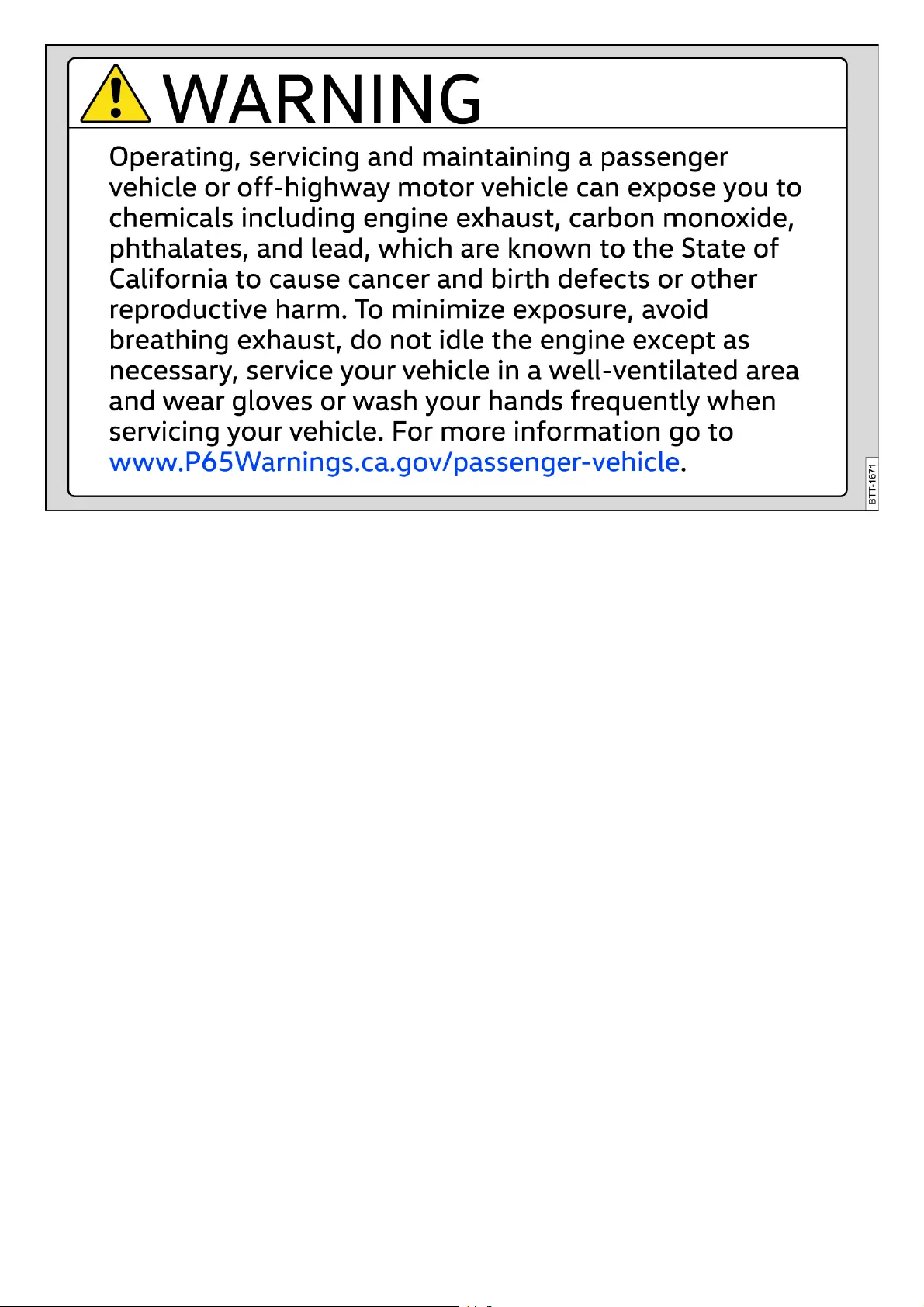 WARNING

Operating, servicing and maintaining a passenger vehicle or off-highway motor vehicle can expose you to chemicals including engine exhaust, carbon monoxide, phthalates, and lead, which are known to the State of California to cause cancer and birth defects or other reproductive harm. To minimize exposure, avoid breathing exhaust, do not idle the engine except as necessary, service your vehicle in a well-ventilated area and wear gloves or wash your hands frequently when servicing your vehicle. For more information go to www.P65Warnings.ca.gov/passenger-vehicle.

BTT-1671